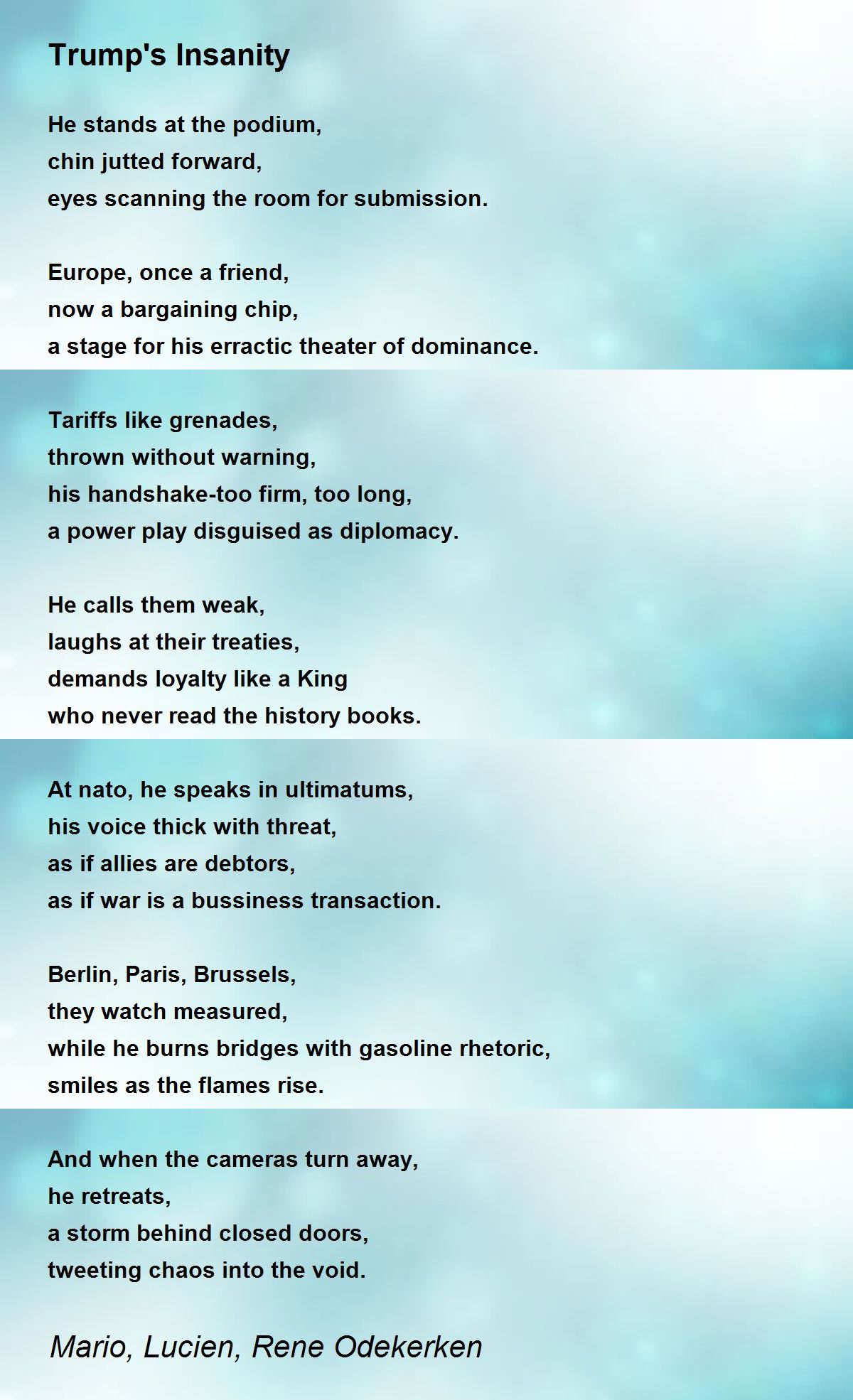 Trump's Insanity

He stands at the podium,
chin jutted forward,
eyes scanning the room for submission.

Europe, once a friend,
now a bargaining chip,
a stage for his erractic theater of dominance.

Tariffs like grenades,
thrown without warning,
his handshake-too firm, too long,
a power play disguised as diplomacy.

He calls them weak,
laughs at their treaties,
demands loyalty like a King
who never read the history books.

At nato, he speaks in ultimatums,
his voice thick with threat,
as if allies are debtors,
as if war is a bussiness transaction.

Berlin, Paris, Brussels,
they watch measured,
while he burns bridges with gasoline rhetoric,
smiles as the flames rise.

And when the cameras turn away,
he retreats,
a storm behind closed doors,
tweeting chaos into the void.

Mario, Lucien, Rene Odekerken